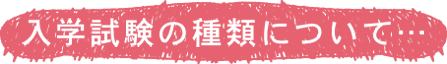 入学試験の種類について…